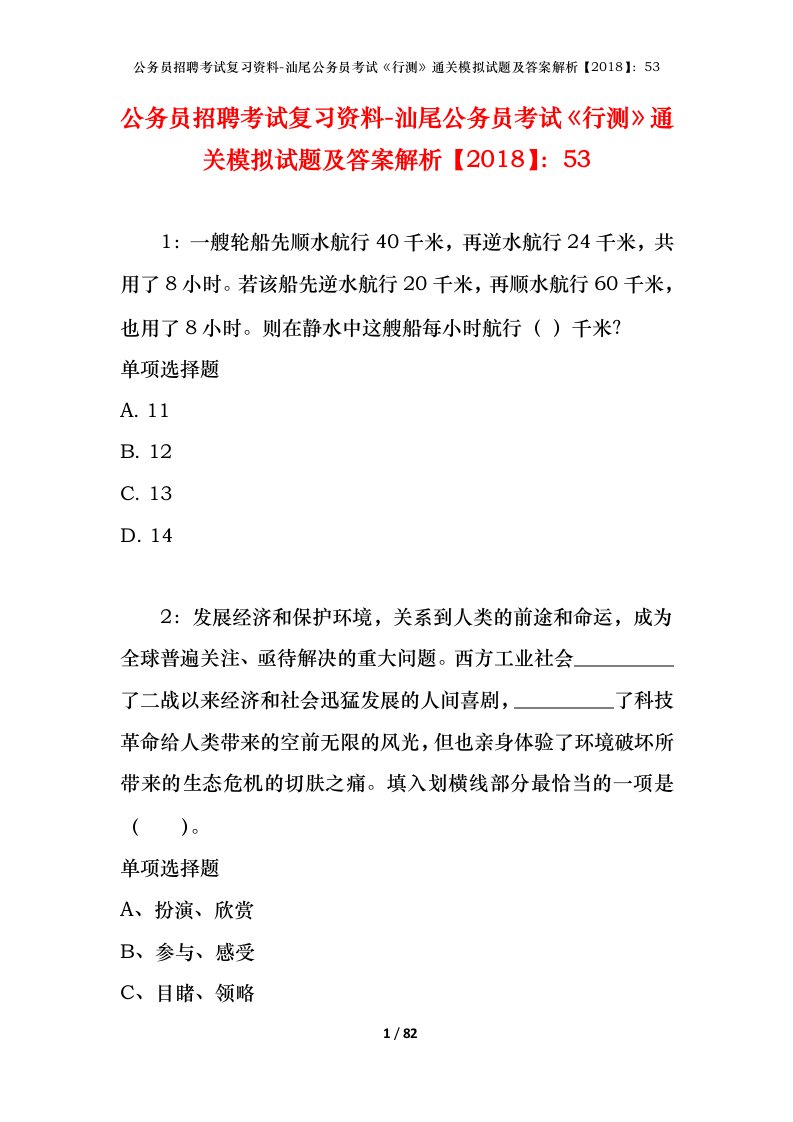 公务员招聘考试复习资料-汕尾公务员考试《行测》通关模拟试题及答案解析【2018】：53

公务员招聘考试复习资料-汕尾公务员考试《行测》通关模拟试题及答案解析【2018】：53

1：一艘轮船先顺水航行 40 千米，再逆水航行 24 千米，共用了 8 小时。若该船先逆水航行 20 千米，再顺水航行 60 千米，也用了 8 小时。则在静水中这艘船每小时航行（ ）千米?

单项选择题

A. 11

B. 12

C. 13

D. 14

2：发展经济和保护环境，关系到人类的前途和命运，成为全球普遍关注、亟待解决的重大问题。西方工业社会__________了二战以来经济和社会迅猛发展的人间喜剧，__________了科技革命给人类带来的空前无限的风光，但也亲身体验了环境破坏所带来的生态危机的切肤之痛。填入划横线部分最恰当的一项是（ ）。

单项选择题

A、扮演、欣赏

B、参与、感受

C、目睹、领略

1 / 82